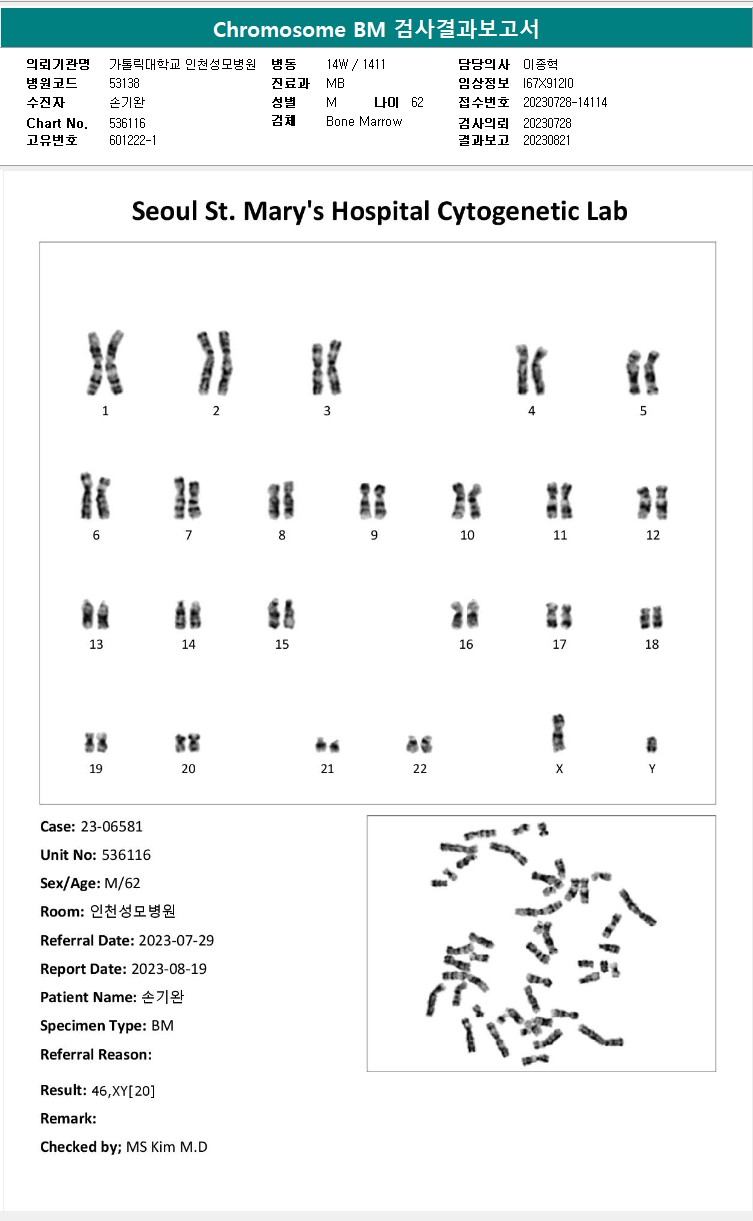 Chromosome BM 검사결과보고서

의뢰기관명 가톨릭대학교 인천성모병원
병원코드 53138
수진자 손기완
Chart No. 536116
고유번호 601222-1

병동 14W / 1411
진료과 MB
성별 M 나이 62
검체 Bone Marrow

담당의사 이종혁
임상정보 I67X91210
접수번호 20230728-14114
검사의뢰 20230728
결과보고 20230821

Seoul St. Mary's Hospital Cytogenetic Lab

1 2 3 4 5
6 7 8 9 10 11 12
13 14 15 16 17 18
19 20 21 22 X Y

Case: 23-06581
Unit No: 536116
Sex/Age: M/62
Room: 인천성모병원
Referral Date: 2023-07-29
Report Date: 2023-08-19
Patient Name: 손기완
Specimen Type: BM
Referral Reason:
Result: 46,XY[20]
Remark:
Checked by; MS Kim M.D